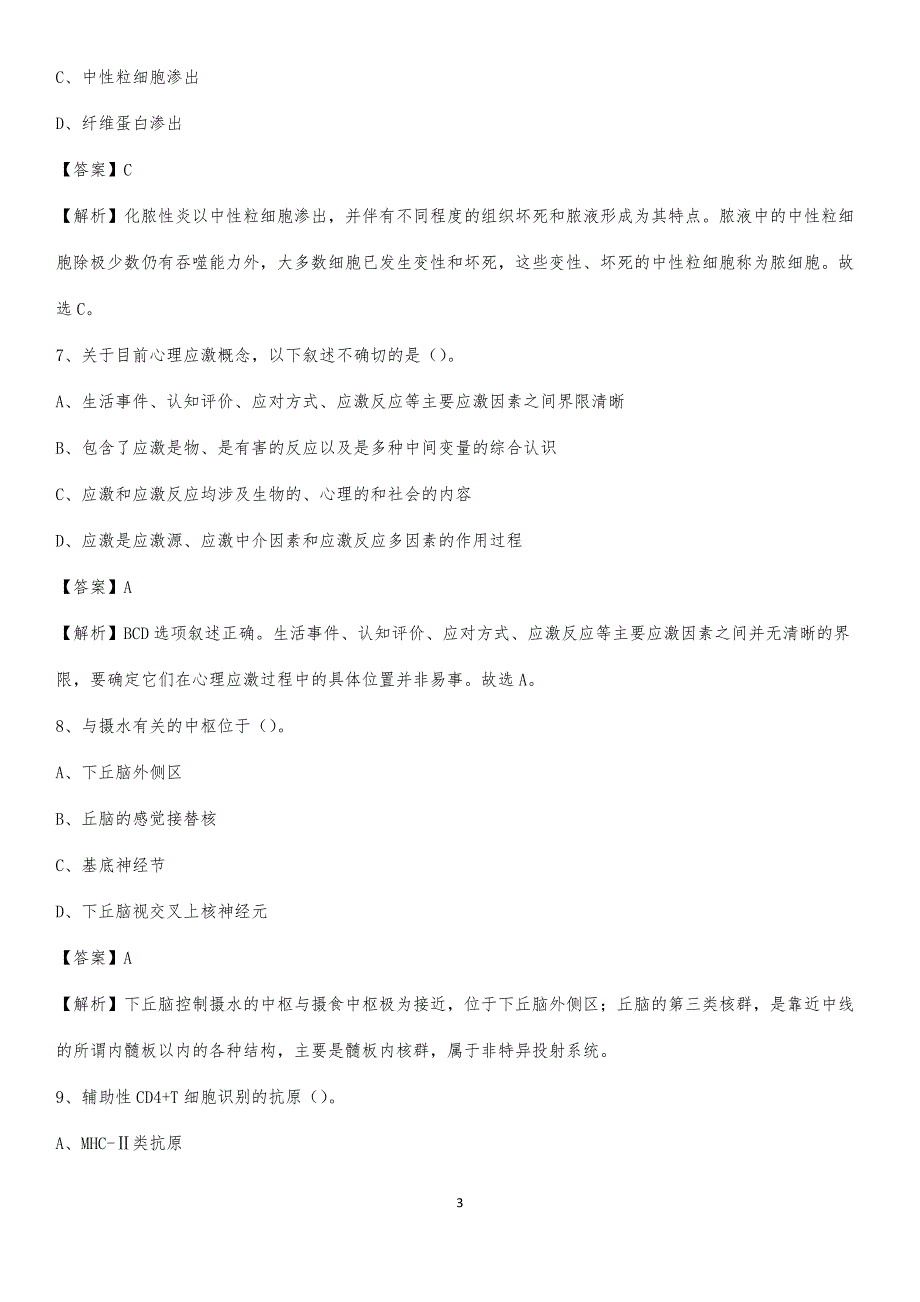 C、中性粒细胞渗出

D、纤维蛋白渗出

【答案】C

【解析】化脓性炎以中性粒细胞渗出，并伴有不同程度的组织坏死和脓液形成为其特点。脓液中的中性粒细胞除极少数仍有吞噬能力外，大多数细胞已发生变性和坏死，这些变性、坏死的中性粒细胞称为脓细胞。故选C。

7、关于目前心理应激概念，以下叙述不确切的是（）。

A、生活事件、认知评价、应对方式、应激反应等主要应激因素之间界限清晰

B、包含了应激是物、是有害的反应以及是多种中间变量的综合认识

C、应激和应激反应均涉及生物的、心理的和社会的内容

D、应激是应激源、应激中介因素和应激反应多因素的作用过程

【答案】A

【解析】BCD选项叙述正确。生活事件、认知评价、应对方式、应激反应等主要应激因素之间并无清晰的界限，要确定它们在心理应激过程中的具体位置并非易事。故选A。

8、与摄水有关的中枢位于（）。

A、下丘脑外侧区

B、丘脑的感觉接替核

C、基底神经节

D、下丘脑视交叉上核神经元

【答案】A

【解析】下丘脑控制摄水的中枢与摄食中枢极为接近，位于下丘脑外侧区；丘脑的第三类核群，是靠近中线的所谓内髓板以内的各种结构，主要是髓板内核群，属于非特异投射系统。

9、辅助性CD4+T细胞识别的抗原（）。

A、MHC-Ⅱ类抗原

3